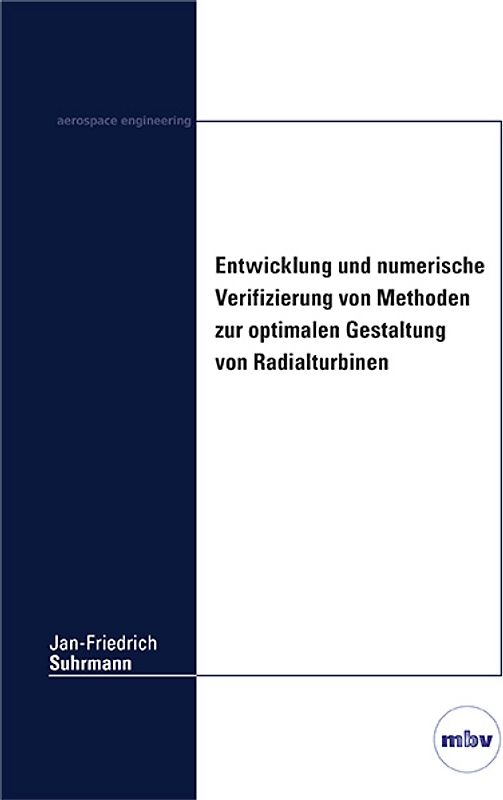 aerospace engineering

Entwicklung und numerische Verifizierung von Methoden zur optimalen Gestaltung von Radialturbinen

Jan-Friedrich Suhrmann

mbv